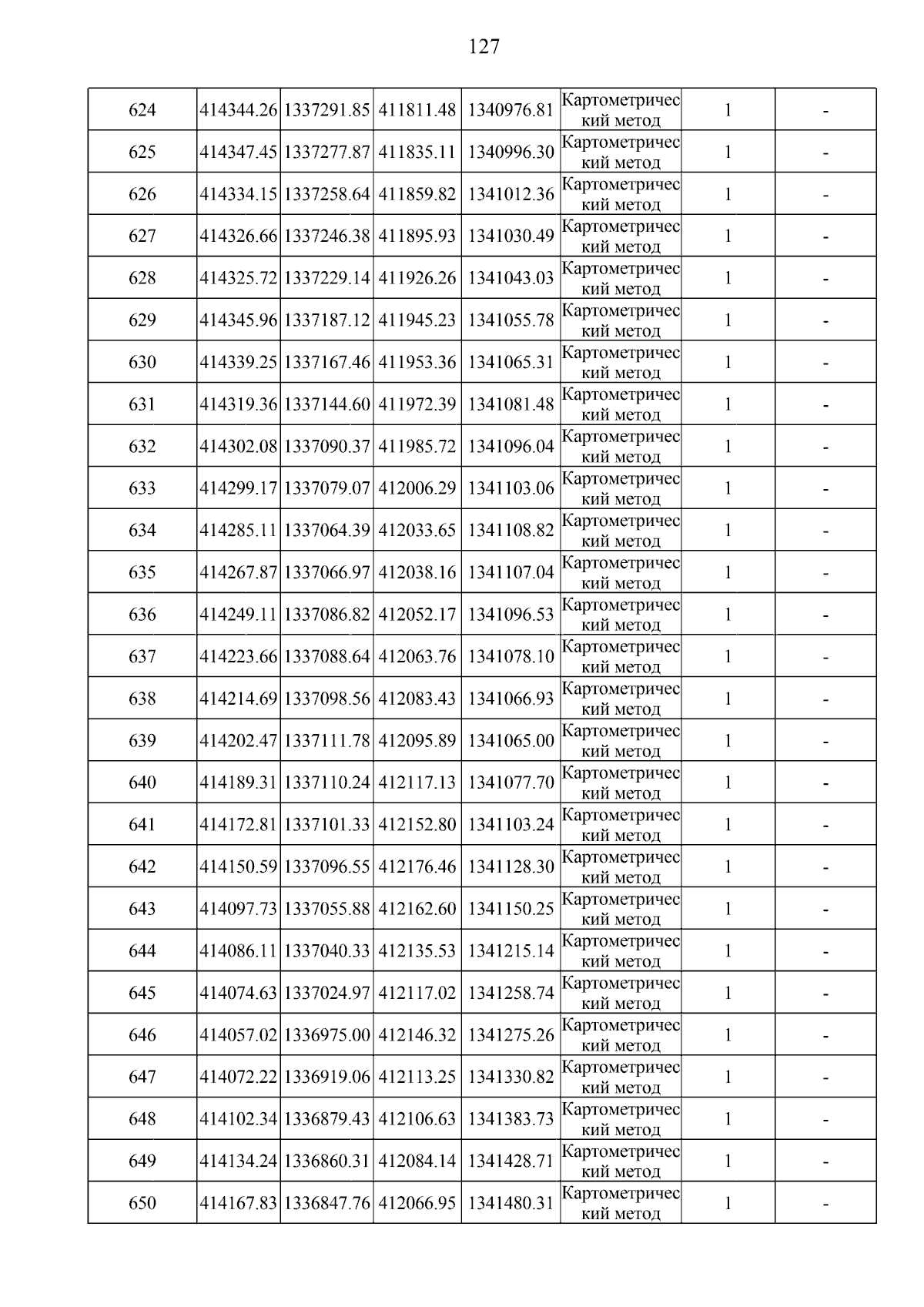 127

| 624 | 414344.26 | 1337291.85 | 411811.48 | 1340976.81 | Картометрический метод | 1 | - |
|---|---|---|---|---|---|---|---|
| 625 | 414347.45 | 1337277.87 | 411835.11 | 1340996.30 | Картометрический метод | 1 | - |
| 626 | 414334.15 | 1337258.64 | 411859.82 | 1341012.36 | Картометрический метод | 1 | - |
| 627 | 414326.66 | 1337246.38 | 411895.93 | 1341030.49 | Картометрический метод | 1 | - |
| 628 | 414325.72 | 1337229.14 | 411926.26 | 1341043.03 | Картометрический метод | 1 | - |
| 629 | 414345.96 | 1337187.12 | 411945.23 | 1341055.78 | Картометрический метод | 1 | - |
| 630 | 414339.25 | 1337167.46 | 411953.36 | 1341065.31 | Картометрический метод | 1 | - |
| 631 | 414319.36 | 1337144.60 | 411972.39 | 1341081.48 | Картометрический метод | 1 | - |
| 632 | 414302.08 | 1337090.37 | 411985.72 | 1341096.04 | Картометрический метод | 1 | - |
| 633 | 414299.17 | 1337079.07 | 412006.29 | 1341103.06 | Картометрический метод | 1 | - |
| 634 | 414285.11 | 1337064.39 | 412033.65 | 1341108.82 | Картометрический метод | 1 | - |
| 635 | 414267.87 | 1337066.97 | 412038.16 | 1341107.04 | Картометрический метод | 1 | - |
| 636 | 414249.11 | 1337086.82 | 412052.17 | 1341096.53 | Картометрический метод | 1 | - |
| 637 | 414223.66 | 1337088.64 | 412063.76 | 1341078.10 | Картометрический метод | 1 | - |
| 638 | 414214.69 | 1337098.56 | 412083.43 | 1341066.93 | Картометрический метод | 1 | - |
| 639 | 414202.47 | 1337111.78 | 412095.89 | 1341065.00 | Картометрический метод | 1 | - |
| 640 | 414189.31 | 1337110.24 | 412117.13 | 1341077.70 | Картометрический метод | 1 | - |
| 641 | 414172.81 | 1337101.33 | 412152.80 | 1341103.24 | Картометрический метод | 1 | - |
| 642 | 414150.59 | 1337096.55 | 412176.46 | 1341128.30 | Картометрический метод | 1 | - |
| 643 | 414097.73 | 1337055.88 | 412162.60 | 1341150.25 | Картометрический метод | 1 | - |
| 644 | 414086.11 | 1337040.33 | 412135.53 | 1341215.14 | Картометрический метод | 1 | - |
| 645 | 414074.63 | 1337024.97 | 412117.02 | 1341258.74 | Картометрический метод | 1 | - |
| 646 | 414057.02 | 1336975.00 | 412146.32 | 1341275.26 | Картометрический метод | 1 | - |
| 647 | 414072.22 | 1336919.06 | 412113.25 | 1341330.82 | Картометрический метод | 1 | - |
| 648 | 414102.34 | 1336879.43 | 412106.63 | 1341383.73 | Картометрический метод | 1 | - |
| 649 | 414134.24 | 1336860.31 | 412084.14 | 1341428.71 | Картометрический метод | 1 | - |
| 650 | 414167.83 | 1336847.76 | 412066.95 | 1341480.31 | Картометрический метод | 1 | - |